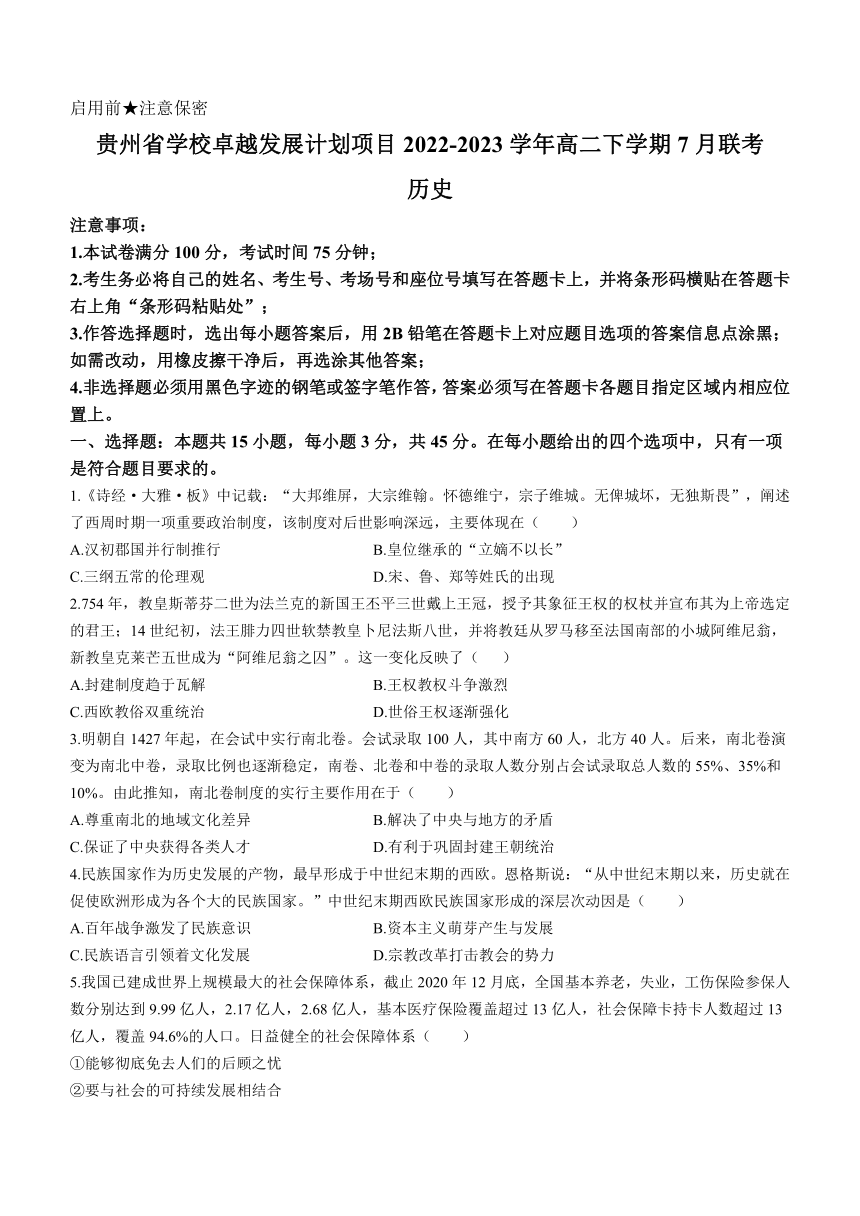 启用前★注意保密

贵州省学校卓越发展计划项目 2022-2023 学年高二下学期 7 月联考

历史

注意事项：

1.本试卷满分 100 分，考试时间 75 分钟；

2.考生务必将自己的姓名、考生号、考场号和座位号填写在答题卡上，并将条形码横贴在答题卡右上角“条形码粘贴处”；

3.作答选择题时，选出每小题答案后，用 2B 铅笔在答题卡上对应题目选项的答案信息点涂黑；如需改动，用橡皮擦干净后，再选涂其他答案；

4.非选择题必须用黑色字迹的钢笔或签字笔作答，答案必须写在答题卡各题目指定区域内相应位置上。

一、选择题：本题共 15 小题，每小题 3 分，共 45 分。在每小题给出的四个选项中，只有一项是符合题目要求的。

1.《诗经·大雅·板》中记载：“大邦维屏，大宗维翰。怀德维宁，宗子维城。无俾城坏，无独斯畏”，阐述了西周时期一项重要政治制度，该制度对后世影响深远，主要体现在（　　）

A.汉初郡国并行制推行

B.皇位继承的“立嫡不以长”

C.三纲五常的伦理观

D.宋、鲁、郑等姓氏的出现

2.754 年，教皇斯蒂芬二世为法兰克的新国王丕平三世戴上王冠，授予其象征王权的权杖并宣布其为上帝选定的君王；14 世纪初，法王腓力四世软禁教皇卜尼法斯八世，并将教廷从罗马移至法国南部的小城阿维尼翁，新教皇克莱芒五世成为“阿维尼翁之囚”。这一变化反映了（　　）

A.封建制度趋于瓦解

B.王权教权斗争激烈

C.西欧教俗双重统治

D.世俗王权逐渐强化

3.明朝自 1427 年起，在会试中实行南北卷。会试录取 100 人，其中南方 60 人，北方 40 人。后来，南北卷演变为南北中卷，录取比例也逐渐稳定，南卷、北卷和中卷的录取人数分别占会试录取总人数的 55%、35%和 10%。由此推知，南北卷制度的实行主要作用在于（　　）

A.尊重南北的地域文化差异

B.解决了中央与地方的矛盾

C.保证了中央获得各类人才

D.有利于巩固封建王朝统治

4.民族国家作为历史发展的产物，最早形成于中世纪末期的西欧。恩格斯说：“从中世纪末期以来，历史就在促使欧洲形成为各个大的民族国家。”中世纪末期西欧民族国家形成的深层次动因是（　　）

A.百年战争激发了民族意识

B.资本主义萌芽产生与发展

C.民族语言引领着文化发展

D.宗教改革打击教会的势力

5.我国已建成世界上规模最大的社会保障体系，截止 2020 年 12 月底，全国基本养老，失业，工伤保险参保人数分别达到 9.99 亿人，2.17 亿人，2.68 亿人，基本医疗保险覆盖超过 13 亿人，社会保障卡持卡人数超过 13 亿人，覆盖 94.6%的人口。日益健全的社会保障体系（　　）

①能够彻底免去人们的后顾之忧

②要与社会的可持续发展相结合